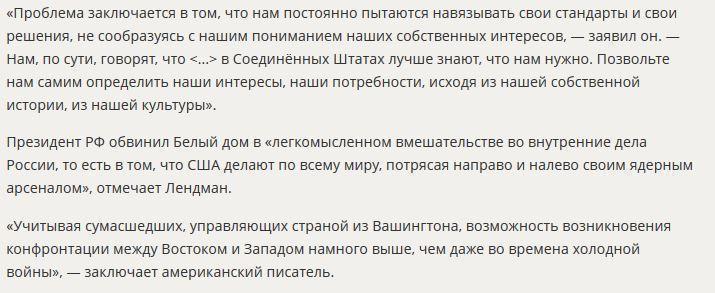 «Проблема заключается в том, что нам постоянно пытаются навязывать свои стандарты и свои решения, не сообразуясь с нашим пониманием наших собственных интересов, — заявил он. — Нам, по сути, говорят, что <...> в Соединённых Штатах лучше знают, что нам нужно. Позвольте нам самим определить наши интересы, наши потребности, исходя из нашей собственной истории, из нашей культуры».

Президент РФ обвинил Белый дом в «легкомысленном вмешательстве во внутренние дела России, то есть в том, что США делают по всему миру, потрясая направо и налево своим ядерным арсеналом», отмечает Лендман.

«Учитывая сумасшедших, управляющих страной из Вашингтона, возможность возникновения конфронтации между Востоком и Западом намного выше, чем даже во времена холодной войны», — заключает американский писатель.